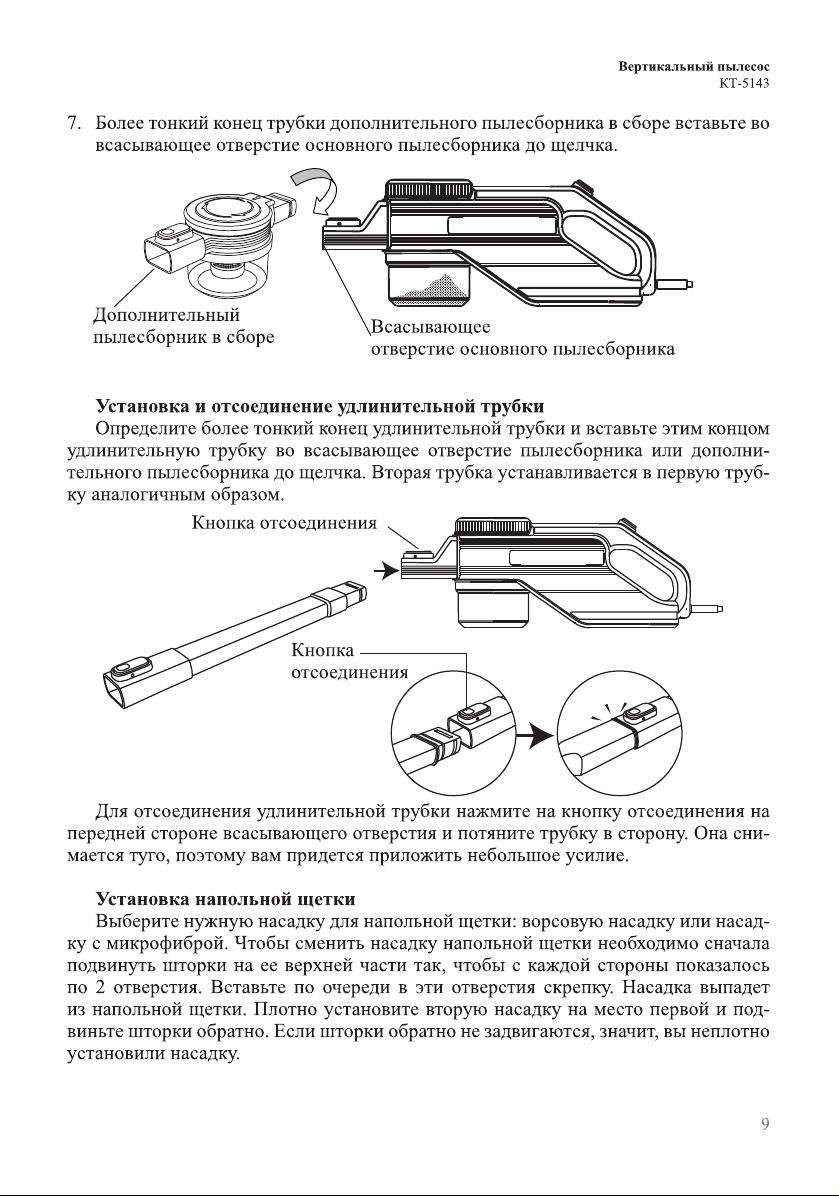 Вертикальный пылесос
КТ-5143

7. Более тонкий конец трубки дополнительного пылесборника в сборе вставьте во всасывающее отверстие основного пылесборника до щелчка.

Дополнительный пылесборник в сборе

Всасывающее отверстие основного пылесборника

Установка и отсоединение удлинительной трубки
Определите более тонкий конец удлинительной трубки и вставьте этим концом удлинительную трубку во всасывающее отверстие пылесборника или дополнительного пылесборника до щелчка. Вторая трубка устанавливается в первую трубку аналогичным образом.

Кнопка отсоединения

Кнопка отсоединения

Для отсоединения удлинительной трубки нажмите на кнопку отсоединения на передней стороне всасывающего отверстия и потяните трубку в сторону. Она снимается туго, поэтому вам придется приложить небольшое усилие.

Установка напольной щетки
Выберите нужную насадку для напольной щетки: ворсовую насадку или насадку с микрофиброй. Чтобы сменить насадку напольной щетки необходимо сначала подвинуть шторки на ее верхней части так, чтобы с каждой стороны показалось по 2 отверстия. Вставьте по очереди в эти отверстия скрепку. Насадка выпадет из напольной щетки. Плотно установите вторую насадку на место первой и подвиньте шторки обратно. Если шторки обратно не задвигаются, значит, вы неплотно установили насадку.

9